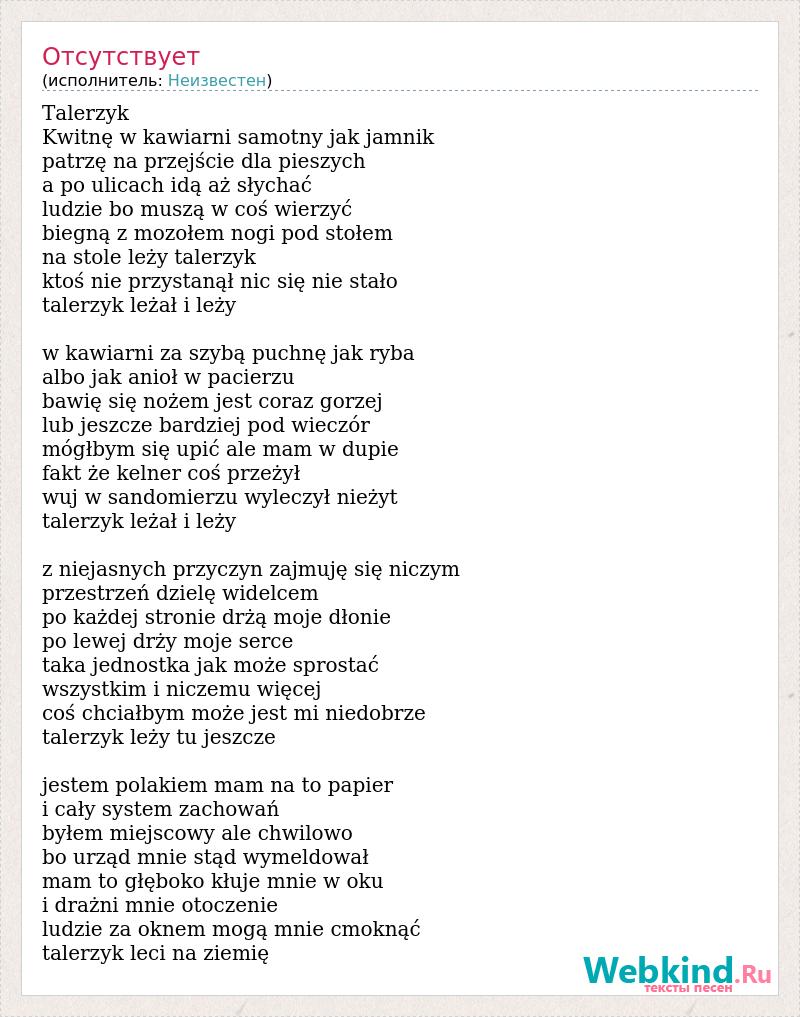 Отсутствует
(исполнитель: Неизвестен)

Talerzyk
Kwitnę w kawiarni samotny jak jamnik
patrzę na przejście dla pieszych
a po ulicach idą aż słychać
ludzie bo muszą w coś wierzyć
biegną z mozołem nogi pod stołem
na stole leży talerzyk
ktoś nie przystanął nic się nie stało
talerzyk leżał i leży

w kawiarni za szybą puchnę jak ryba
albo jak anioł w pacierzu
bawię się nożem jest coraz gorzej
lub jeszcze bardziej pod wieczór
mógłbym się upić ale mam w dupie
fakt że kelner coś przeżył
wuj w sandomierzu wyleczył nieżyt
talerzyk leżał i leży

z niejasnych przyczyn zajmuję się niczym
przestrzeń dzielę widelcem
po każdej stronie drżą moje dłonie
po lewej drży moje serce
taka jednostka jak może sprostać
wszystkim i niczemu więcej
coś chciałbym może jest mi niedobrze
talerzyk leży tu jeszcze

jestem polakiem mam na to papier
i cały system zachowań
byłem miejscowy ale chwilowo
bo urząd mnie stąd wymeldował
mam to głęboko kłuje mnie w oku
i drażni mnie otoczenie
ludzie za oknem mogą mnie cmoknąć
talerzyk leci na ziemię

Webkind.Ru
тексты песен